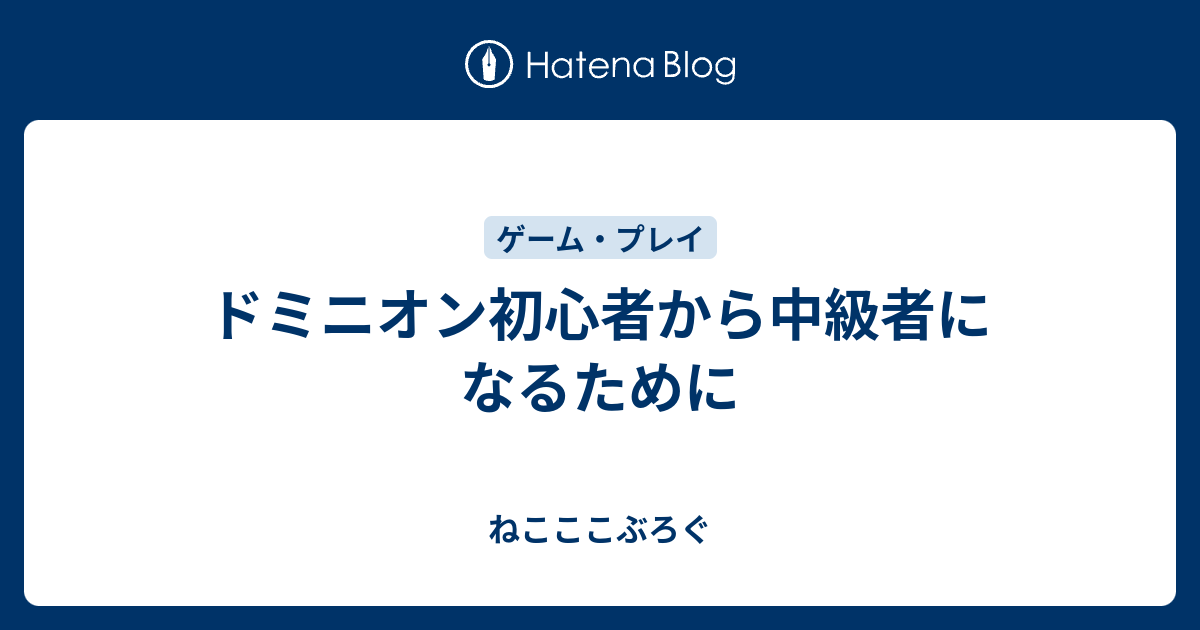 Hatena Blog

ゲーム・プレイ

ドミニオン初心者から中級者になるために

ねこここぶろぐ